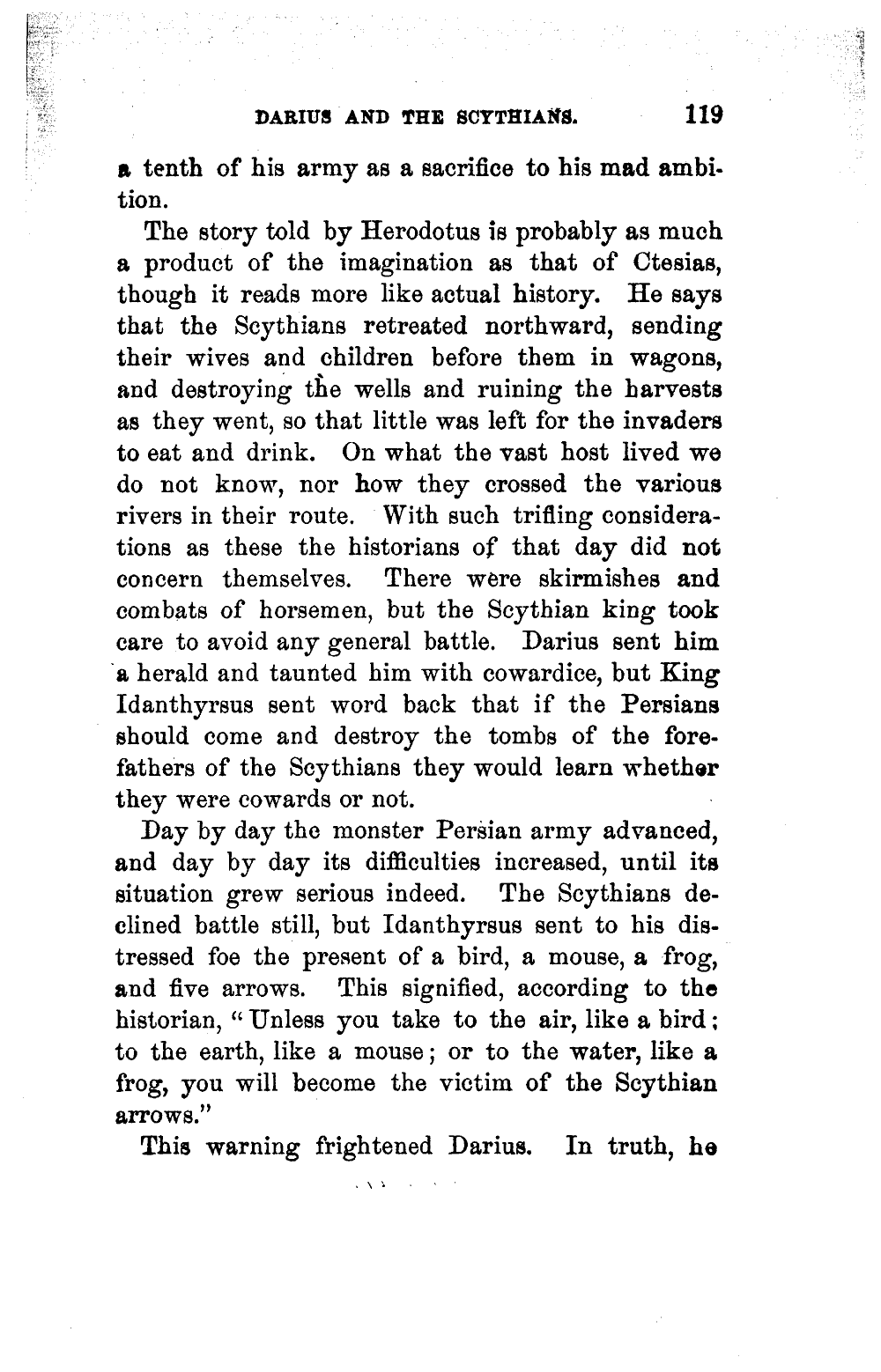 DARIUS AND THE SCYTHIANS. 119

a tenth of his army as a sacrifice to his mad ambition.

The story told by Herodotus is probably as much a product of the imagination as that of Ctesias, though it reads more like actual history. He says that the Scythians retreated northward, sending their wives and children before them in wagons, and destroying the wells and ruining the harvests as they went, so that little was left for the invaders to eat and drink. On what the vast host lived we do not know, nor how they crossed the various rivers in their route. With such trifling considerations as these the historians of that day did not concern themselves. There were skirmishes and combats of horsemen, but the Scythian king took care to avoid any general battle. Darius sent him a herald and taunted him with cowardice, but King Idanthyrsus sent word back that if the Persians should come and destroy the tombs of the forefathers of the Scythians they would learn whether they were cowards or not.

Day by day the monster Persian army advanced, and day by day its difficulties increased, until its situation grew serious indeed. The Scythians declined battle still, but Idanthyrsus sent to his distressed foe the present of a bird, a mouse, a frog, and five arrows. This signified, according to the historian, "Unless you take to the air, like a bird; to the earth, like a mouse; or to the water, like a frog, you will become the victim of the Scythian arrows."

This warning frightened Darius. In truth, he